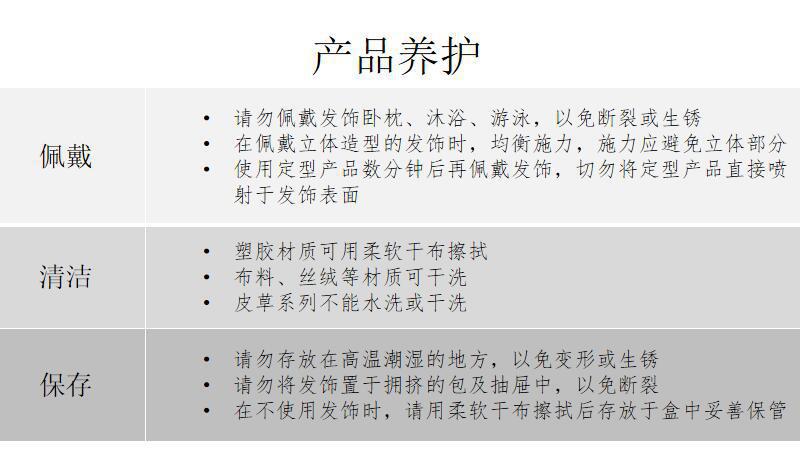 产品养护

佩戴

• 请勿佩戴发饰卧枕、沐浴、游泳，以免断裂或生锈
• 在佩戴立体造型的发饰时，均衡施力，施力应避免立体部分
• 使用定型产品数分钟后再佩戴发饰，切勿将定型产品直接喷射于发饰表面

清洁

• 塑胶材质可用柔软干布擦拭
• 布料、丝绒等材质可干洗
• 皮草系列不能水洗或干洗

保存

• 请勿存放在高温潮湿的地方，以免变形或生锈
• 请勿将发饰置于拥挤的包及抽屉中，以免断裂
• 在不使用发饰时，请用柔软干布擦拭后存放于盒中妥善保管